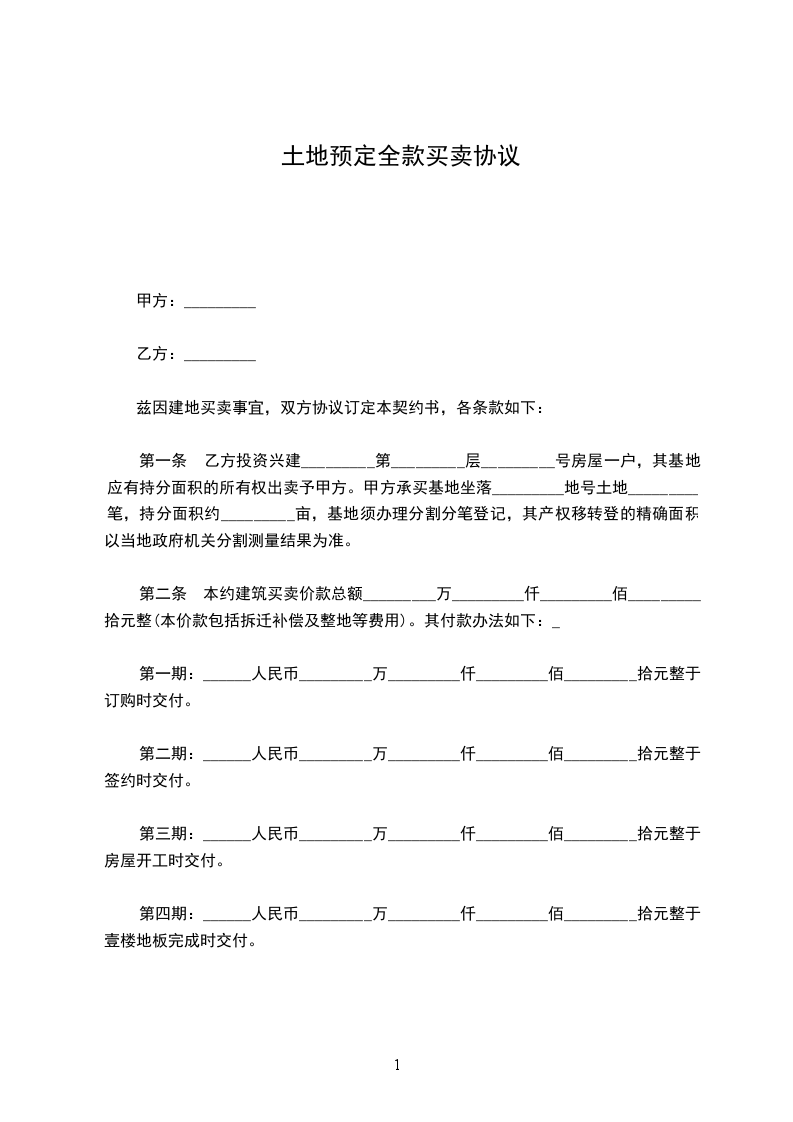 土地预定全款买卖协议

甲方：_________

乙方：_________

兹因建地买卖事宜，双方协议订定本契约书，各条款如下：

第一条 乙方投资兴建_________第_________层_________号房屋一户，其基地应有持分面积的所有权出卖予甲方。甲方承买基地坐落_________地号土地_________笔，持分面积约_________亩，基地须办理分割分笔登记，其产权移转登的精确面积以当地政府机关分割测量结果为准。

第二条 本约建筑买卖价款总额_________万_________仟_________佰_________拾元整(本价款包括拆迁补偿及整地等费用)。其付款办法如下：_

第一期：______人民币_________万_________仟_________佰_________拾元整于订购时交付。

第二期：______人民币_________万_________仟_________佰_________拾元整于签约时交付。

第三期：______人民币_________万_________仟_________佰_________拾元整于房屋开工时交付。

第四期：______人民币_________万_________仟_________佰_________拾元整于壹楼地板完成时交付。

1